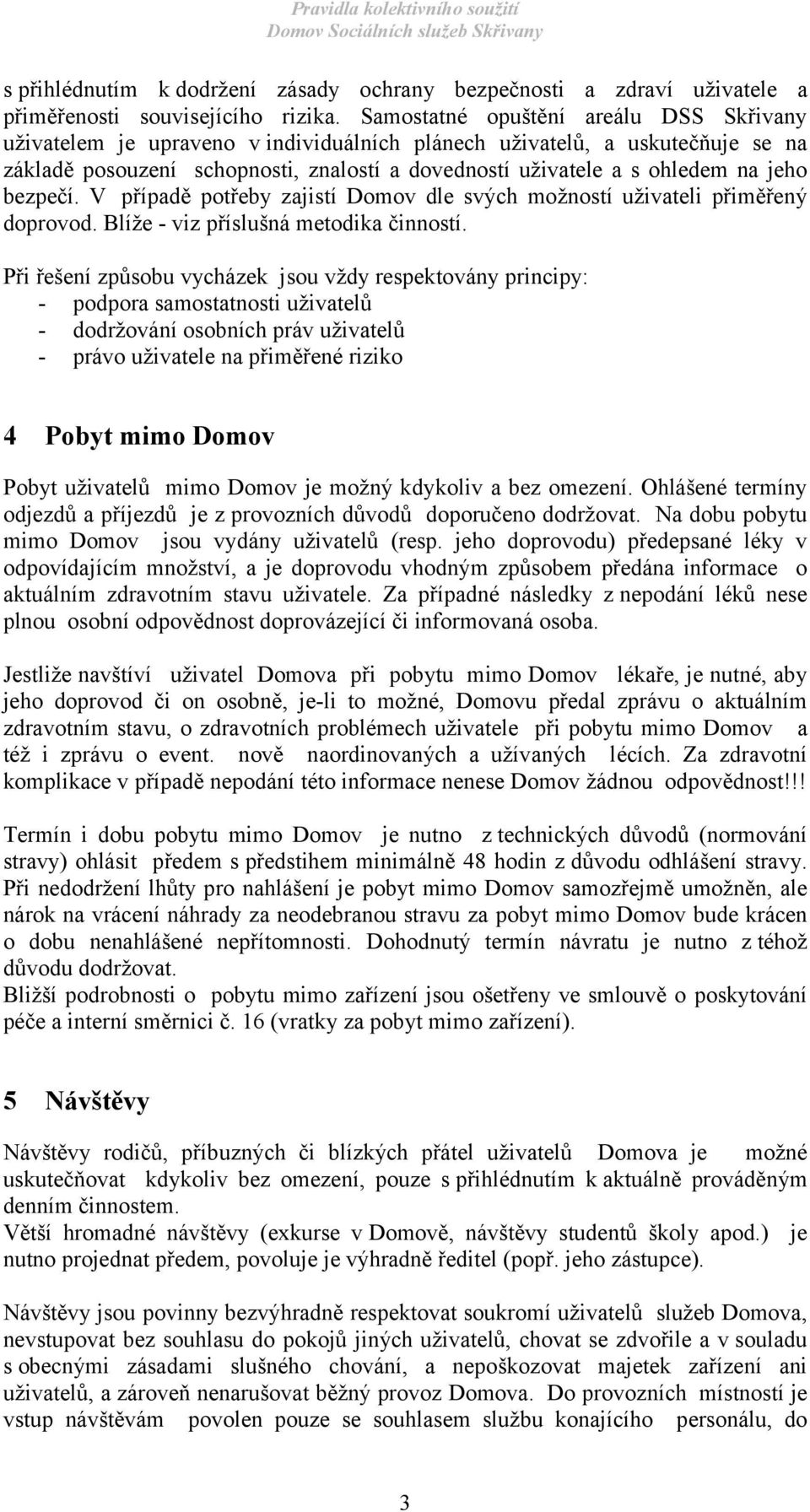 Pravidla kolektivního soužití
Domov Sociálních služeb Skřivany

s přihlédnutím k dodržení zásady ochrany bezpečnosti a zdraví uživatele a přiměřenosti souvisejícího rizika. Samostatné opuštění areálu DSS Skřivany uživatelem je upraveno v individuálních plánech uživatelů, a uskutečňuje se na základě posouzení schopnosti, znalostí a dovedností uživatele a s ohledem na jeho bezpečí. V případě potřeby zajistí Domov dle svých možností uživateli přiměřený doprovod. Blíže - viz příslušná metodika činností.

Při řešení způsobu vycházek jsou vždy respektovány principy:
- podpora samostatnosti uživatelů
- dodržování osobních práv uživatelů
- právo uživatele na přiměřené riziko

4 Pobyt mimo Domov

Pobyt uživatelů mimo Domov je možný kdykoliv a bez omezení. Ohlášené termíny odjezdů a příjezdů je z provozních důvodů doporučeno dodržovat. Na dobu pobytu mimo Domov jsou vydány uživatelů (resp. jeho doprovodu) předepsané léky v odpovídajícím množství, a je doprovodu vhodným způsobem předána informace o aktuálním zdravotním stavu uživatele. Za případné následky z nepodání léků nese plnou osobní odpovědnost doprovázející či informovaná osoba.

Jestliže navštíví uživatel Domova při pobytu mimo Domov lékaře, je nutné, aby jeho doprovod či on osobně, je-li to možné, Domovu předal zprávu o aktuálním zdravotním stavu, o zdravotních problémech uživatele při pobytu mimo Domov a též i zprávu o event. nově naordinovaných a užívaných lécích. Za zdravotní komplikace v případě nepodání této informace nenese Domov žádnou odpovědnost!!!

Termín i dobu pobytu mimo Domov je nutno z technických důvodů (normování stravy) ohlásit předem s předstihem minimálně 48 hodin z důvodu odhlášení stravy. Při nedodržení lhůty pro nahlášení je pobyt mimo Domov samozřejmě umožněn, ale nárok na vrácení náhrady za neodebranou stravu za pobyt mimo Domov bude krácen o dobu nenahlášené nepřítomnosti. Dohodnutý termín návratu je nutno z téhož důvodu dodržovat.
Bližší podrobnosti o pobytu mimo zařízení jsou ošetřeny ve smlouvě o poskytování péče a interní směrnici č. 16 (vratky za pobyt mimo zařízení).

5 Návštěvy

Návštěvy rodičů, příbuzných či blízkých přátel uživatelů Domova je možné uskutečňovat kdykoliv bez omezení, pouze s přihlédnutím k aktuálně prováděným denním činnostem.
Větší hromadné návštěvy (exkurse v Domově, návštěvy studentů školy apod.) je nutno projednat předem, povoluje je výhradně ředitel (popř. jeho zástupce).

Návštěvy jsou povinny bezvýhradně respektovat soukromí uživatelů služeb Domova, nevstupovat bez souhlasu do pokojů jiných uživatelů, chovat se zdvořile a v souladu s obecnými zásadami slušného chování, a nepoškozovat majetek zařízení ani uživatelů, a zároveň nenarušovat běžný provoz Domova. Do provozních místností je vstup návštěvám povolen pouze se souhlasem službu konajícího personálu, do

3